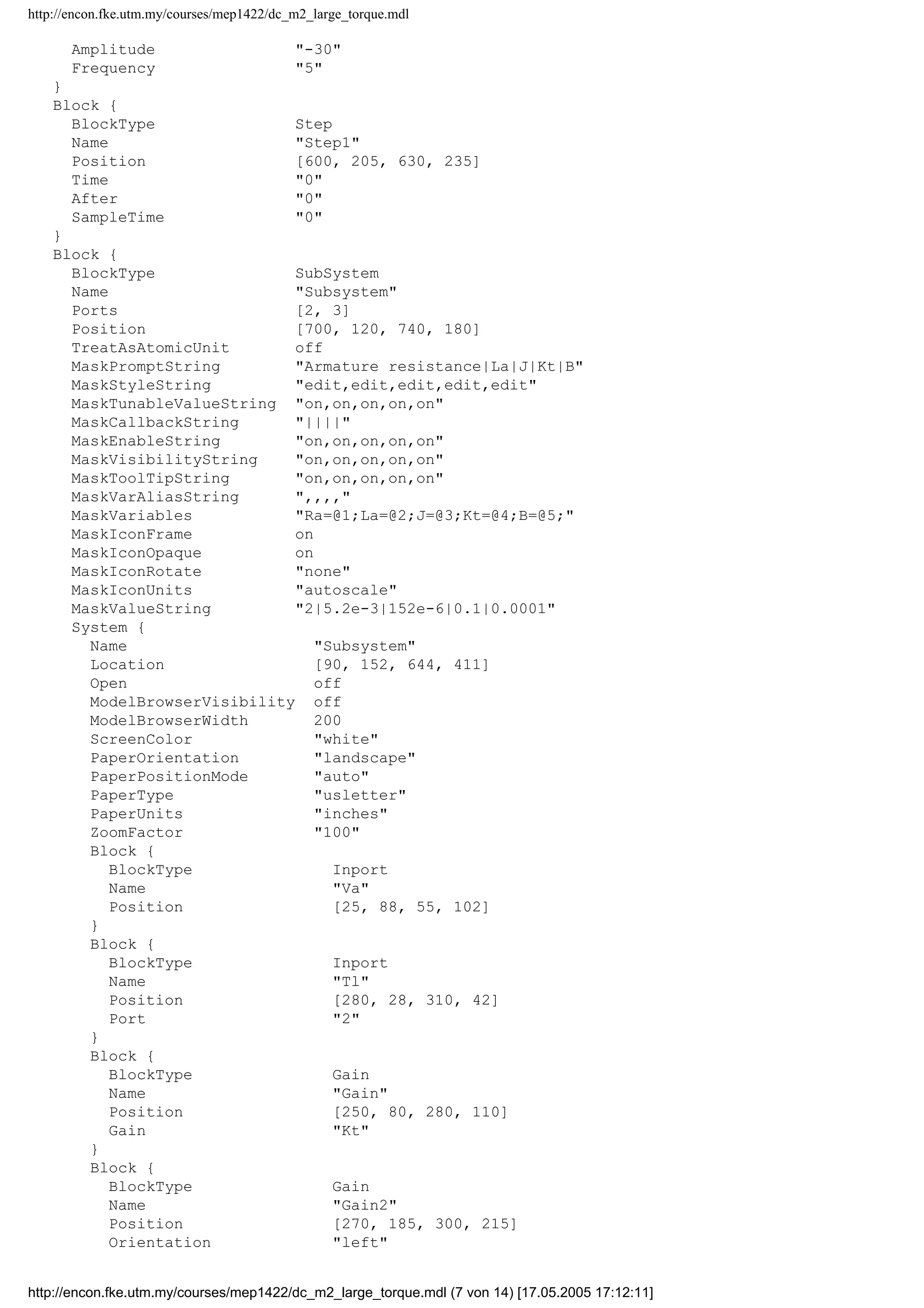 http://encon.fke.utm.my/courses/mep1422/dc_m2_large_torque.mdl

Amplitude "-30"
Frequency "5"
}
Block {
BlockType Step
Name "Step1"
Position [600, 205, 630, 235]
Time "0"
After "0"
SampleTime "0"
}
Block {
BlockType SubSystem
Name "Subsystem"
Ports [2, 3]
Position [700, 120, 740, 180]
TreatAsAtomicUnit off
MaskPromptString "Armature resistance|La|J|Kt|B"
MaskStyleString "edit,edit,edit,edit,edit"
MaskTunableValueString "on,on,on,on,on"
MaskCallbackString "||||"
MaskEnableString "on,on,on,on,on"
MaskVisibilityString "on,on,on,on,on"
MaskToolTipString "on,on,on,on,on"
MaskVarAliasString ",,,,"
MaskVariables "Ra=@1;La=@2;J=@3;Kt=@4;B=@5;"
MaskIconFrame on
MaskIconOpaque on
MaskIconRotate "none"
MaskIconUnits "autoscale"
MaskValueString "2|5.2e-3|152e-6|0.1|0.0001"
System {
Name "Subsystem"
Location [90, 152, 644, 411]
Open off
ModelBrowserVisibility off
ModelBrowserWidth 200
ScreenColor "white"
PaperOrientation "landscape"
PaperPositionMode "auto"
PaperType "usletter"
PaperUnits "inches"
ZoomFactor "100"
Block {
BlockType Inport
Name "Va"
Position [25, 88, 55, 102]
}
Block {
BlockType Inport
Name "Tl"
Position [280, 28, 310, 42]
Port "2"
}
Block {
BlockType Gain
Name "Gain"
Position [250, 80, 280, 110]
Gain "Kt"
}
Block {
BlockType Gain
Name "Gain2"
Position [270, 185, 300, 215]
Orientation "left"

http://encon.fke.utm.my/courses/mep1422/dc_m2_large_torque.mdl (7 von 14) [17.05.2005 17:12:11]